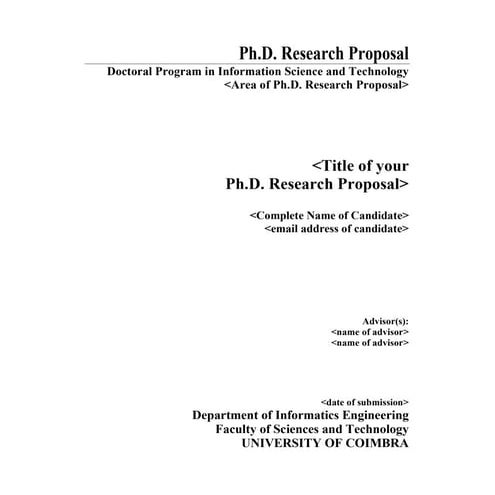 Ph.D. Research Proposal

Doctoral Program in Information Science and Technology
<Area of Ph.D. Research Proposal>

<Title of your
Ph.D. Research Proposal>

<Complete Name of Candidate>
<email address of candidate>

Advisor(s):
<name of advisor>
<name of advisor>

<date of submission>
Department of Informatics Engineering
Faculty of Sciences and Technology
UNIVERSITY OF COIMBRA